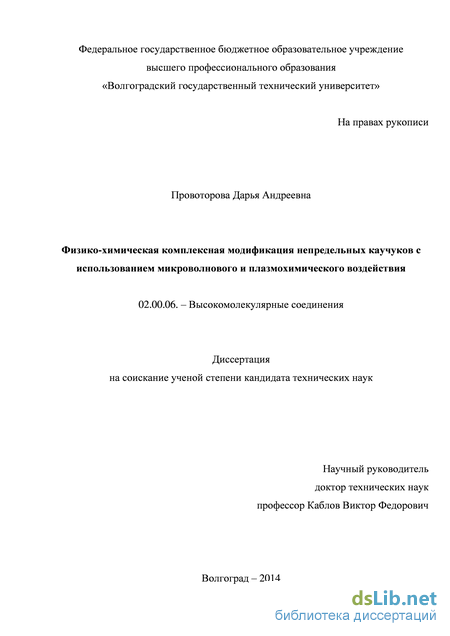 Федеральное государственное бюджетное образовательное учреждение
высшего профессионального образования
«Волгоградский государственный технический университет»

На правах рукописи

Провоторова Дарья Андреевна

Физико-химическая комплексная модификация непредельных каучуков с использованием микроволнового и плазмохимического воздействия

02.00.06. – Высокомолекулярные соединения

Диссертация
на соискание ученой степени кандидата технических наук

Научный руководитель
доктор технических наук
профессор Каблов Виктор Федорович

Волгоград – 2014

dsLib.net
библиотека диссертаций